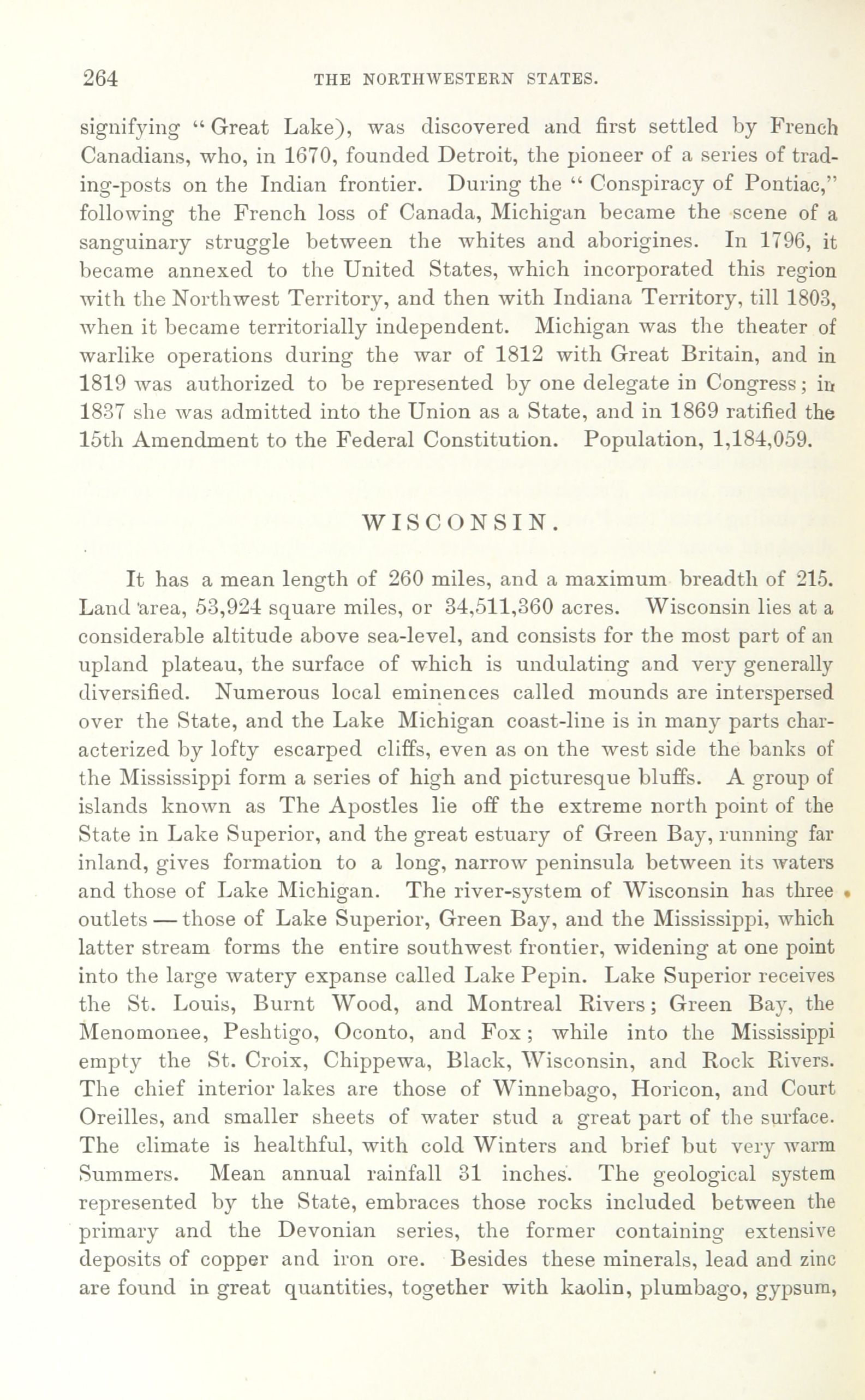 264 THE NORTHWESTERN STATES.

signifying "Great Lake), was discovered and first settled by French Canadians, who, in 1670, founded Detroit, the pioneer of a series of trading-posts on the Indian frontier. During the "Conspiracy of Pontiac," following the French loss of Canada, Michigan became the scene of a sanguinary struggle between the whites and aborigines. In 1796, it became annexed to the United States, which incorporated this region with the Northwest Territory, and then with Indiana Territory, till 1803, when it became territorially independent. Michigan was the theater of warlike operations during the war of 1812 with Great Britain, and in 1819 was authorized to be represented by one delegate in Congress; in 1837 she was admitted into the Union as a State, and in 1869 ratified the 15th Amendment to the Federal Constitution. Population, 1,184,059.

WISCONSIN.

It has a mean length of 260 miles, and a maximum breadth of 215. Land area, 53,924 square miles, or 34,511,360 acres. Wisconsin lies at a considerable altitude above sea-level, and consists for the most part of an upland plateau, the surface of which is undulating and very generally diversified. Numerous local eminences called mounds are interspersed over the State, and the Lake Michigan coast-line is in many parts characterized by lofty escarped cliffs, even as on the west side the banks of the Mississippi form a series of high and picturesque bluffs. A group of islands known as The Apostles lie off the extreme north point of the State in Lake Superior, and the great estuary of Green Bay, running far inland, gives formation to a long, narrow peninsula between its waters and those of Lake Michigan. The river-system of Wisconsin has three outlets — those of Lake Superior, Green Bay, and the Mississippi, which latter stream forms the entire southwest frontier, widening at one point into the large watery expanse called Lake Pepin. Lake Superior receives the St. Louis, Burnt Wood, and Montreal Rivers; Green Bay, the Menomonee, Peshtigo, Oconto, and Fox; while into the Mississippi empty the St. Croix, Chippewa, Black, Wisconsin, and Rock Rivers. The chief interior lakes are those of Winnebago, Horicon, and Court Oreilles, and smaller sheets of water stud a great part of the surface. The climate is healthful, with cold Winters and brief but very warm Summers. Mean annual rainfall 31 inches. The geological system represented by the State, embraces those rocks included between the primary and the Devonian series, the former containing extensive deposits of copper and iron ore. Besides these minerals, lead and zinc are found in great quantities, together with kaolin, plumbago, gypsum,